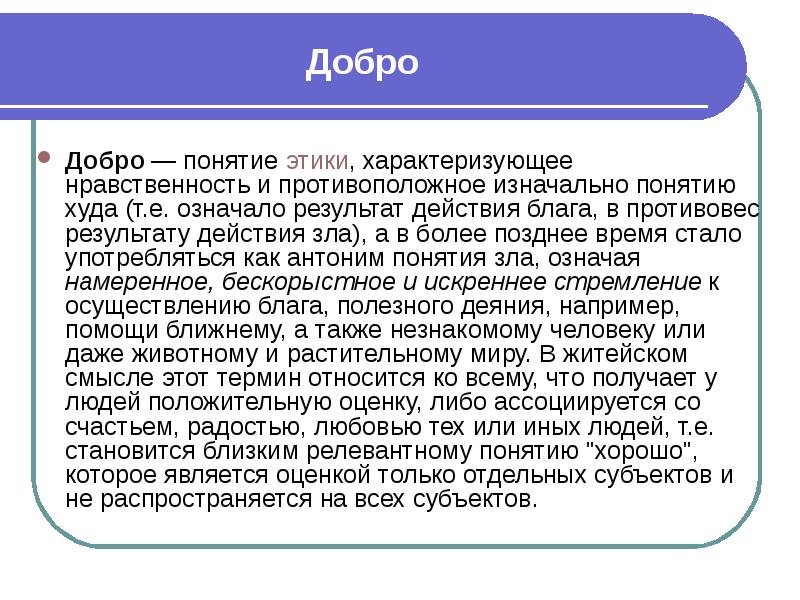 Добро

Добро — понятие этики, характеризующее нравственность и противоположное изначально понятию худа (т.е. означало результат действия блага, в противовес результату действия зла), а в более позднее время стало употребляться как антоним понятия зла, означая намеренное, бескорыстное и искреннее стремление к осуществлению блага, полезного деяния, например, помощи ближнему, а также незнакомому человеку или даже животному и растительному миру. В житейском смысле этот термин относится ко всему, что получает у людей положительную оценку, либо ассоциируется со счастьем, радостью, любовью тех или иных людей, т.е. становится близким релевантному понятию "хорошо", которое является оценкой только отдельных субъектов и не распространяется на всех субъектов.